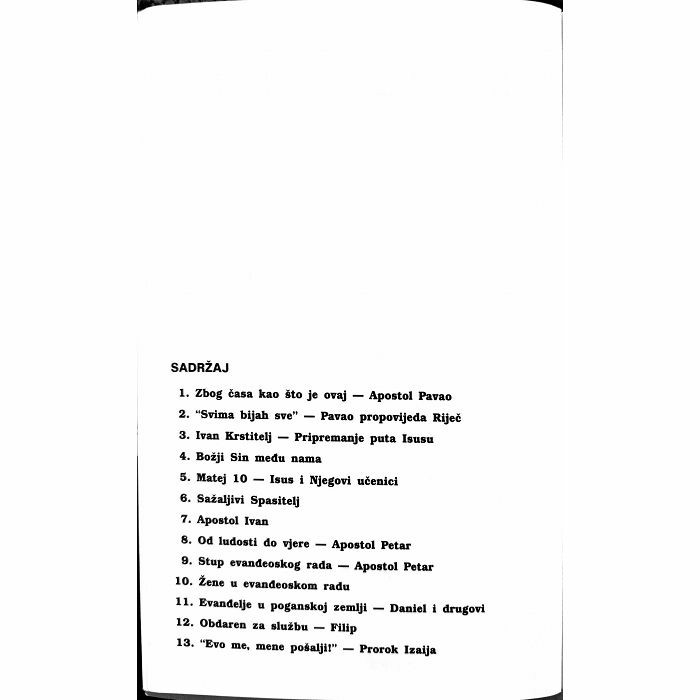 SADRŽAJ

1. Zbog časa kao što je ovaj — Apostol Pavao
2. "Svima bijah sve" — Pavao propovijeda Riječ
3. Ivan Krstitelj — Pripremanje puta Isusu
4. Božji Sin među nama
5. Matej 10 — Isus i Njegovi učenici
6. Sažaljivi Spasitelj
7. Apostol Ivan
8. Od ludosti do vjere — Apostol Petar
9. Stup evanđeoskog rada — Apostol Petar
10. Žene u evanđeoskom radu
11. Evanđelje u poganskoj zemlji — Daniel i drugovi
12. Obdaren za službu — Filip
13. "Evo me, mene pošalji!" — Prorok Izaija